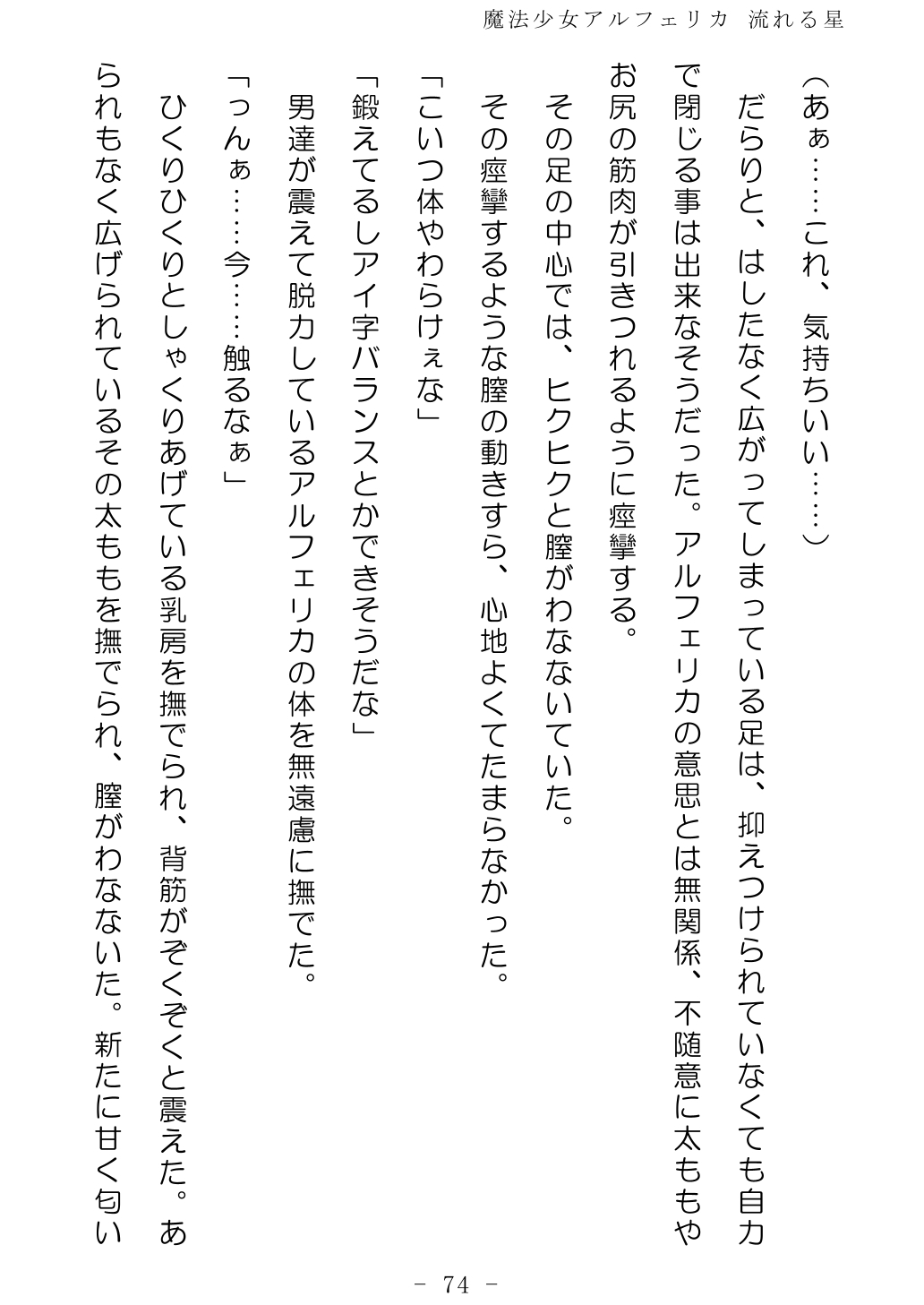 魔法少女アルフェリカ　流れる星

（あぁ……これ、気持ちいい……）

だらりと、はしたなく広がってしまっている足は、抑えつけられていなくても自力で閉じる事は出来なそうだった。アルフェリカの意思とは無関係、不随意に太ももやお尻の筋肉が引きつれるように痙攣する。

その足の中心では、ヒクヒクと膣がわなないていた。

その痙攣するような膣の動きすら、心地よくてたまらなかった。

「こいつ体やわらけぇな」

「鍛えてるしアイ字バランスとかできそうだな」

男達が震えて脱力しているアルフェリカの体を無遠慮に撫でた。

「っんぁ……今……触るなぁ」

ひくりひくりとしゃくりあげている乳房を撫でられ、背筋がぞくぞくと震えた。あられもなく広げられているその太ももを撫でられ、膣がわなないた。新たに甘く匂い

－ 74 －